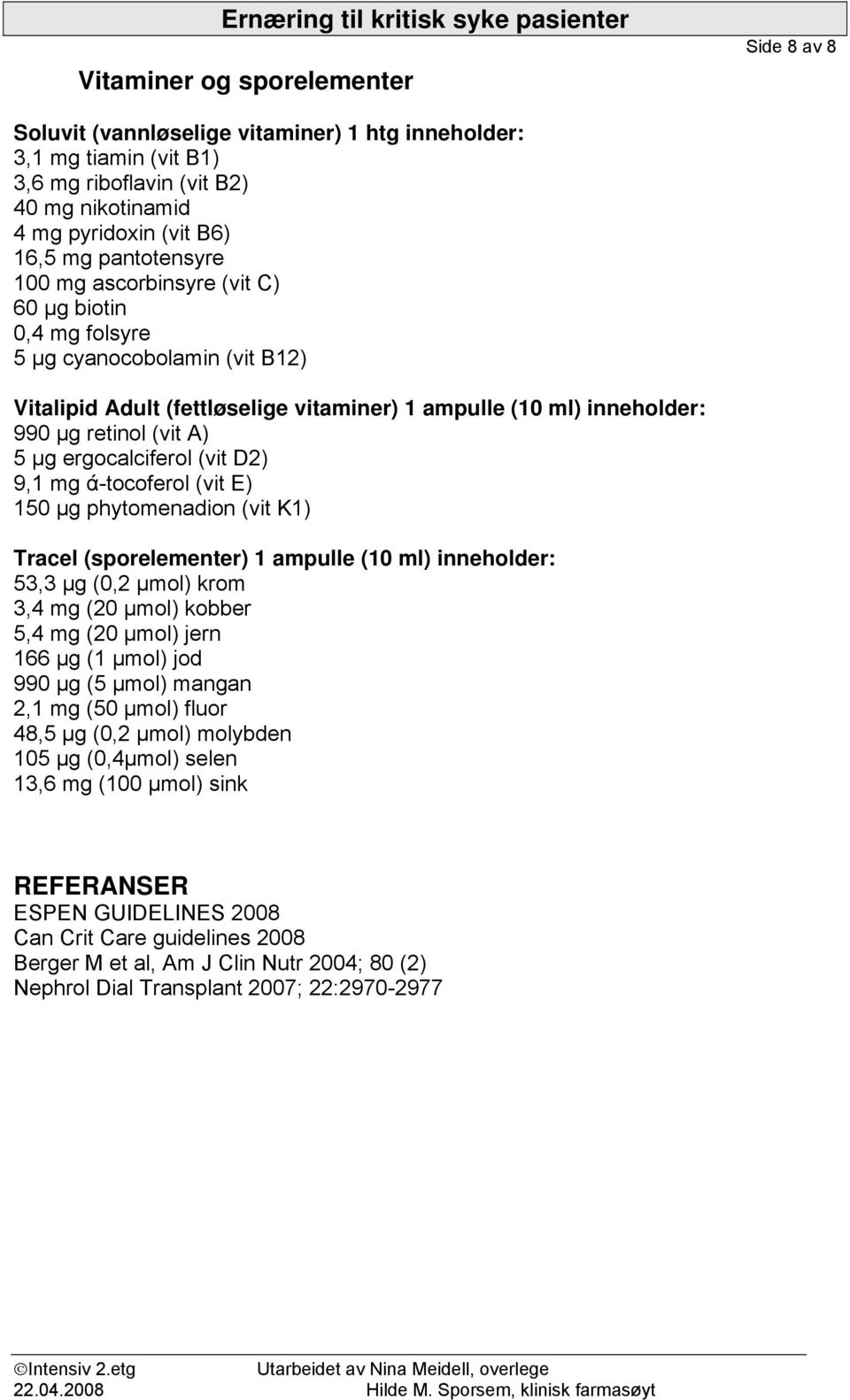 Ernæring til kritisk syke pasienter

Side 8 av 8

Vitaminer og sporelementer

Soluvit (vannløselige vitaminer) 1 htg inneholder:
3,1 mg tiamin (vit B1)
3,6 mg riboflavin (vit B2)
40 mg nikotinamid
4 mg pyridoxin (vit B6)
16,5 mg pantotensyre
100 mg ascorbinsyre (vit C)
60 µg biotin
0,4 mg folsyre
5 µg cyanocobolamin (vit B12)

Vitalipid Adult (fettløselige vitaminer) 1 ampulle (10 ml) inneholder:
990 µg retinol (vit A)
5 µg ergocalciferol (vit D2)
9,1 mg ά-tocoferol (vit E)
150 µg phytomenadion (vit K1)

Tracel (sporelementer) 1 ampulle (10 ml) inneholder:
53,3 µg (0,2 µmol) krom
3,4 mg (20 µmol) kobber
5,4 mg (20 µmol) jern
166 µg (1 µmol) jod
990 µg (5 µmol) mangan
2,1 mg (50 µmol) fluor
48,5 µg (0,2 µmol) molybden
105 µg (0,4µmol) selen
13,6 mg (100 µmol) sink

REFERANSER
ESPEN GUIDELINES 2008
Can Crit Care guidelines 2008
Berger M et al, Am J Clin Nutr 2004; 80 (2)
Nephrol Dial Transplant 2007; 22:2970-2977

©Intensiv 2.etg
22.04.2008
Utarbeidet av Nina Meidell, overlege
Hilde M. Sporsem, klinisk farmasøyt